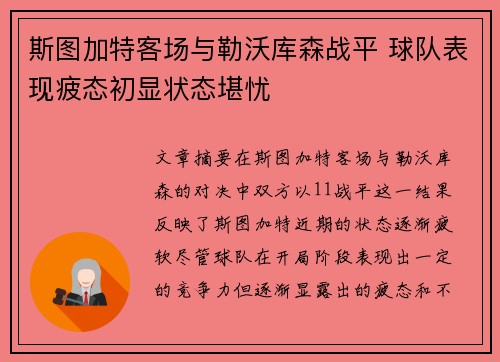 斯图加特客场与勒沃库森战平 球队表现疲态初显状态堪忧

文章摘要在斯图加特客场与勒沃库森的对决中双方以11战平这一结果反映了斯图加特近期的状态逐渐疲软尽管球队在开局阶段表现出一定的竞争力但逐渐显露出的疲态和不